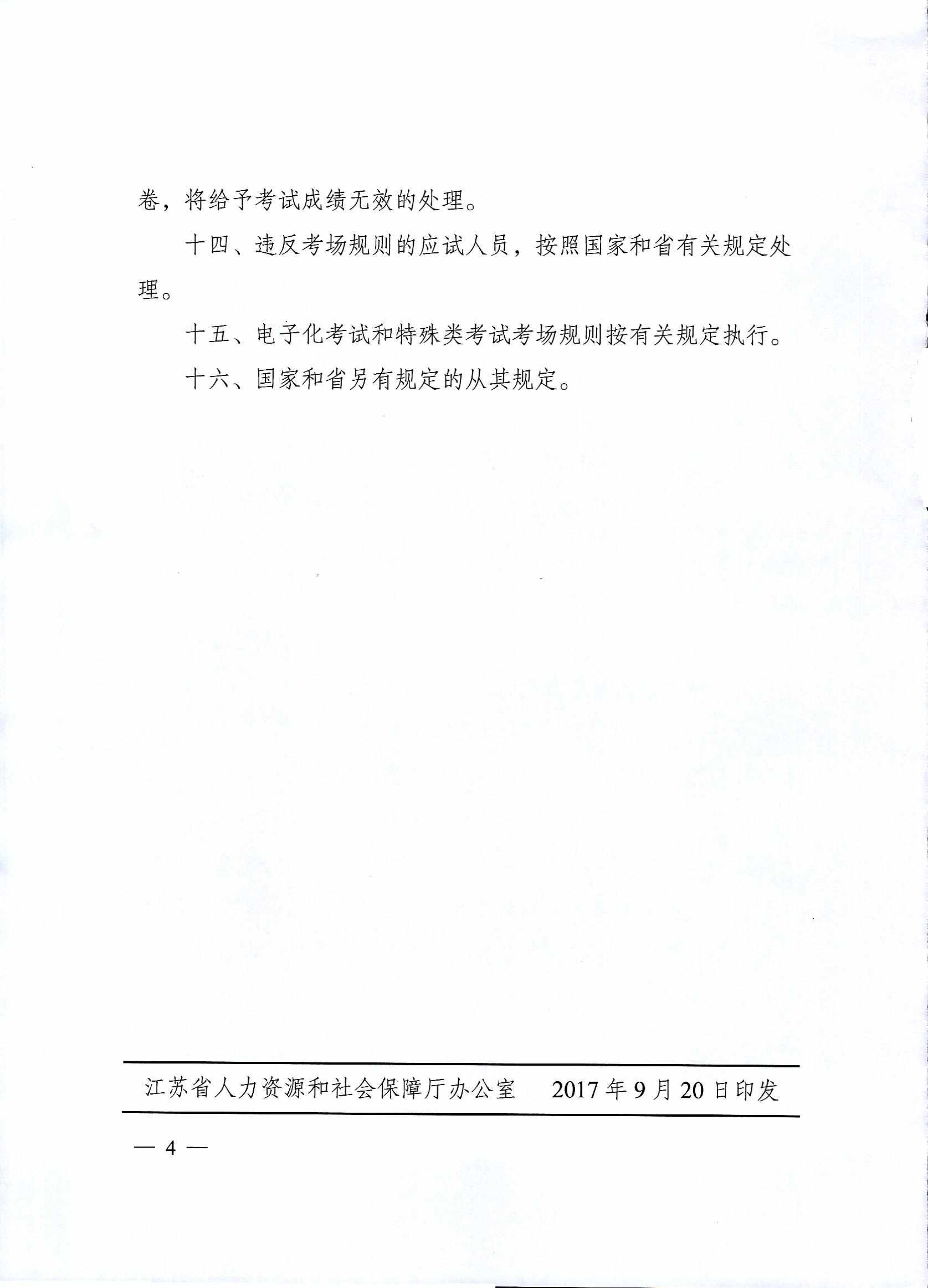 卷，将给予考试成绩无效的处理。

十四、违反考场规则的应试人员，按照国家和省有关规定处理。

十五、电子化考试和特殊类考试考场规则按有关规定执行。

十六、国家和省另有规定的从其规定。

江苏省人力资源和社会保障厅办公室　　2017年9月20日印发

— 4 —